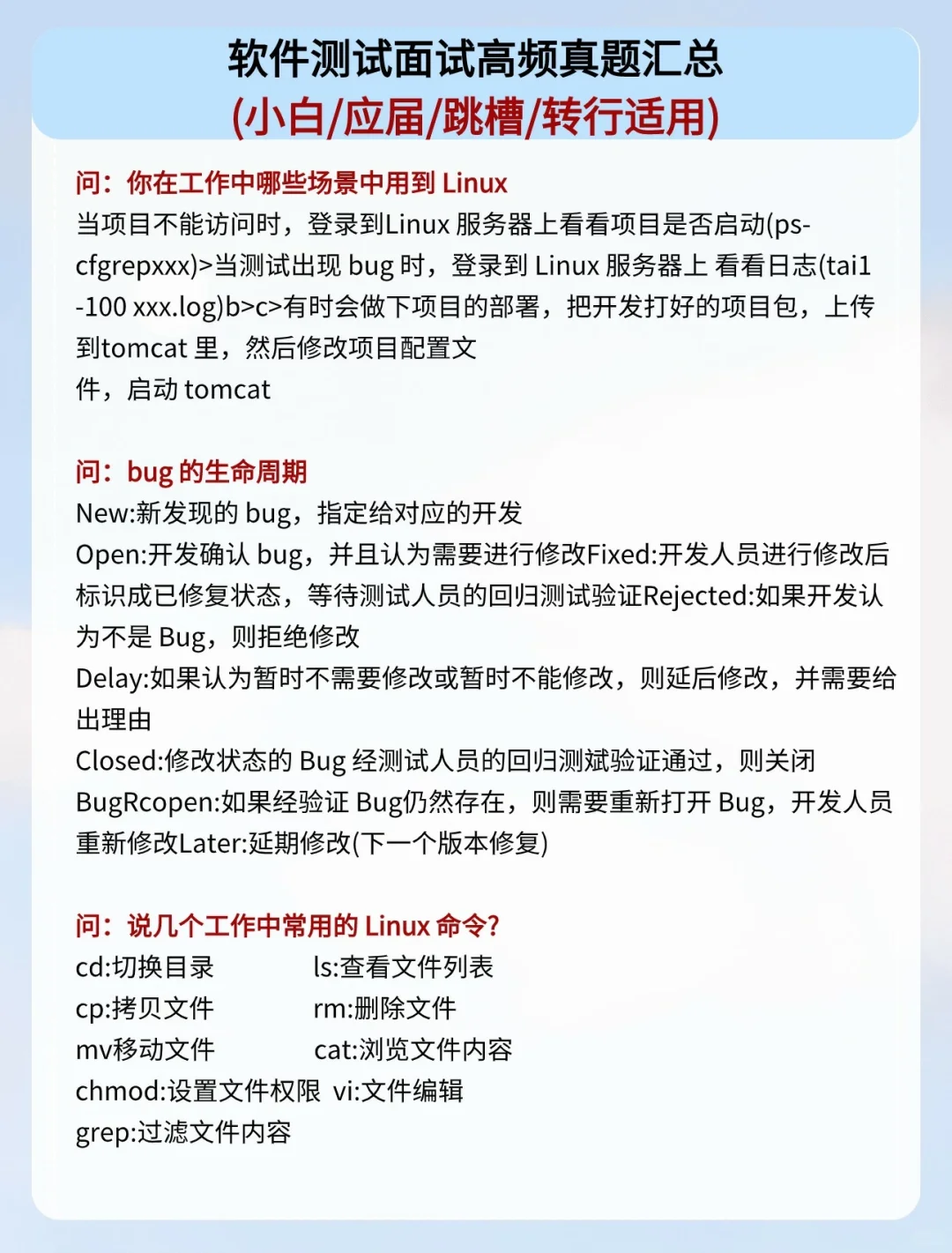 软件测试面试高频真题汇总
(小白/应届/跳槽/转行适用)

问：你在工作中哪些场景中用到 Linux
当项目不能访问时，登录到Linux 服务器上看看项目是否启动(ps-cfgrepxxx)>当测试出现 bug 时，登录到 Linux 服务器上 看看日志(tai1 -100 xxx.log)b>c>有时会做下项目的部署，把开发打好的项目包，上传到tomcat 里，然后修改项目配置文
件，启动 tomcat

问：bug 的生命周期
New:新发现的 bug，指定给对应的开发
Open:开发确认 bug，并且认为需要进行修改Fixed:开发人员进行修改后标识成已修复状态，等待测试人员的回归测试验证Rejected:如果开发认为不是 Bug，则拒绝修改
Delay:如果认为暂时不需要修改或暂时不能修改，则延后修改，并需要给出理由
Closed:修改状态的 Bug 经测试人员的回归测斌验证通过，则关闭
BugRcopen:如果经验证 Bug仍然存在，则需要重新打开 Bug，开发人员重新修改Later:延期修改(下一个版本修复)

问：说几个工作中常用的 Linux 命令?
cd:切换目录 ls:查看文件列表
cp:拷贝文件 rm:删除文件
mv移动文件 cat:浏览文件内容
chmod:设置文件权限 vi:文件编辑
grep:过滤文件内容